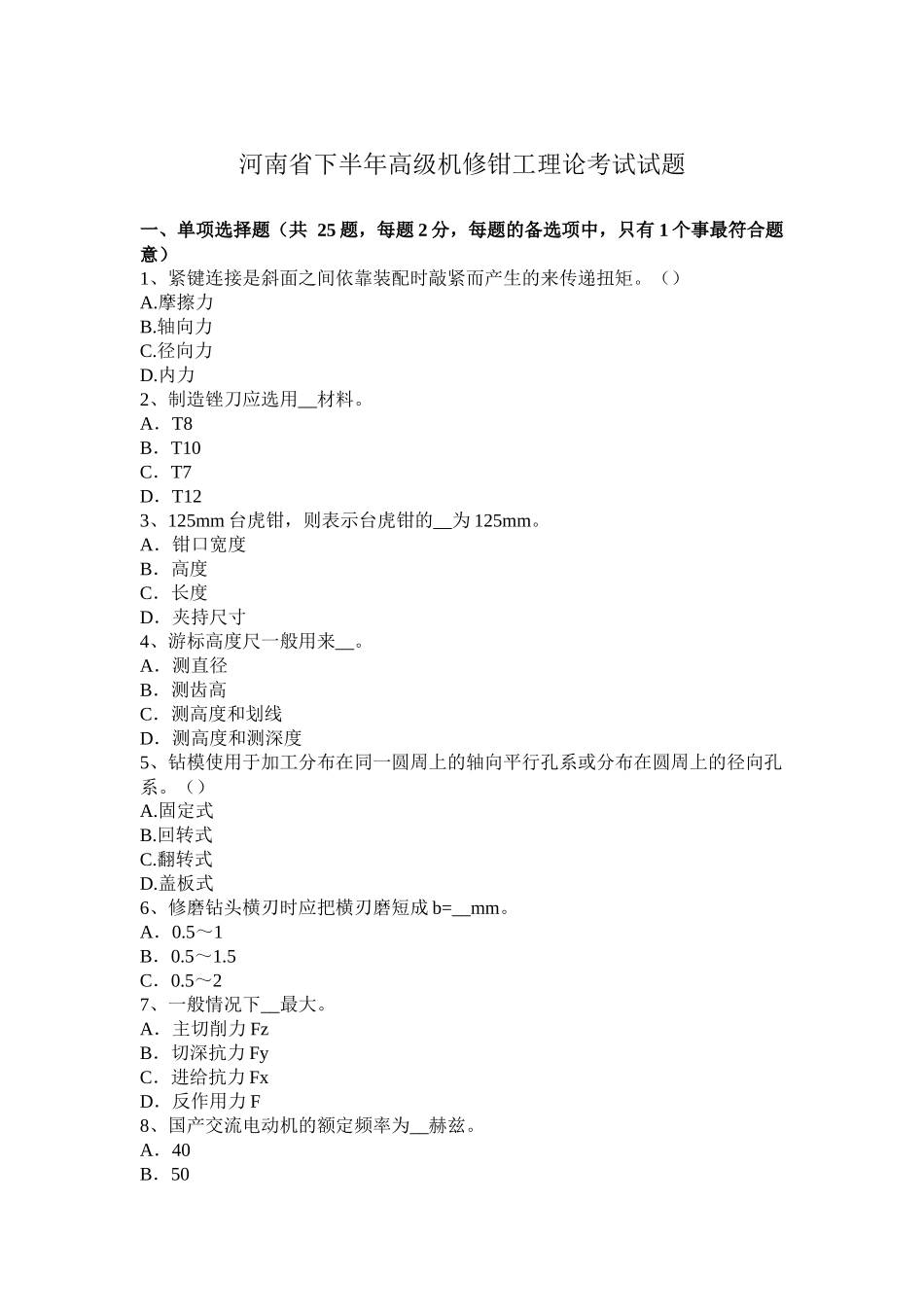 河南省下半年高级机修钳工理论考试试题

一、单项选择题（共 25 题，每题 2 分，每题的备选项中，只有 1 个事最符合题意）
1、紧键连接是斜面之间依靠装配时敲紧而产生的来传递扭矩。（）
A.摩擦力
B.轴向力
C.径向力
D.内力
2、制造锉刀应选用__材料。
A．T8
B．T10
C．T7
D．T12
3、125mm 台虎钳，则表示台虎钳的__为 125mm。
A．钳口宽度
B．高度
C．长度
D．夹持尺寸
4、游标高度尺一般用来__。
A．测直径
B．测齿高
C．测高度和划线
D．测高度和测深度
5、钻模使用于加工分布在同一圆周上的轴向平行孔系或分布在圆周上的径向孔系。（）
A.固定式
B.回转式
C.翻转式
D.盖板式
6、修磨钻头横刃时应把横刃磨短成 b=__mm。
A．0.5～1
B．0.5～1.5
C．0.5～2
7、一般情况下__最大。
A．主切削力 Fz
B．切深抗力 Fy
C．进给抗力 Fx
D．反作用力 F
8、国产交流电动机的额定频率为__赫兹。
A．40
B．50